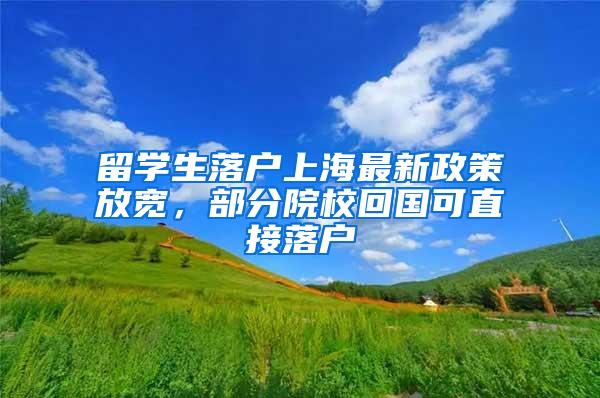 留学生落户上海最新政策放宽，部分院校回国可直接落户